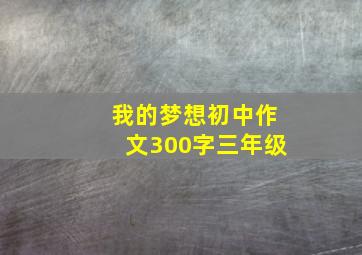 我的梦想初中作文300字三年级